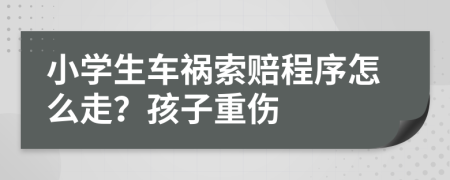 小学生车祸索赔程序怎么走？孩子重伤